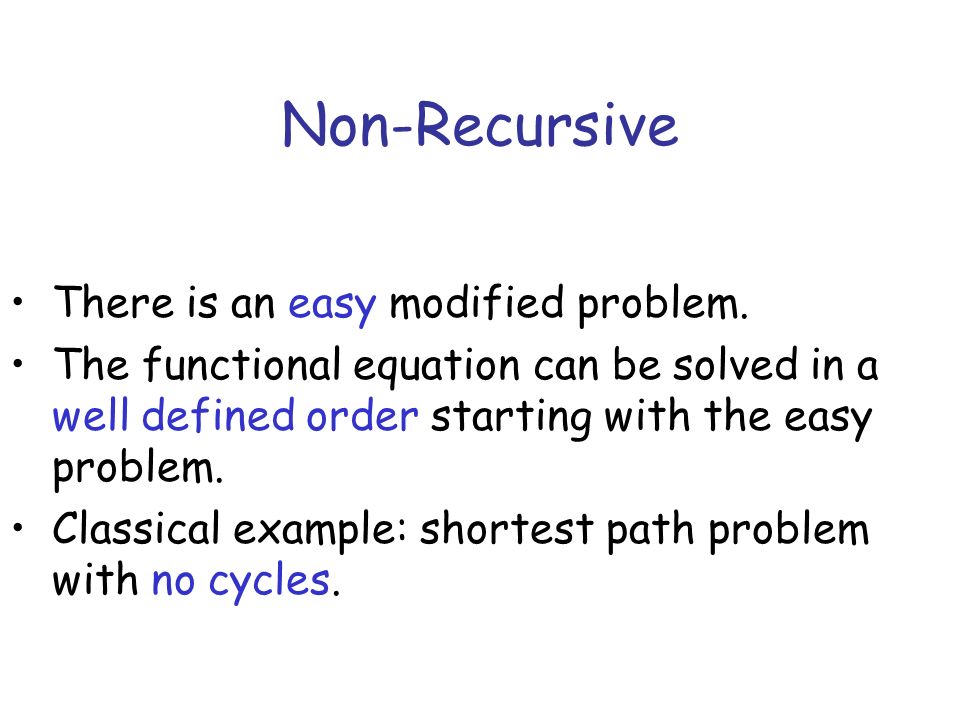 Non-Recursive

• There is an easy modified problem.
• The functional equation can be solved in a well defined order starting with the easy problem.
• Classical example: shortest path problem with no cycles.